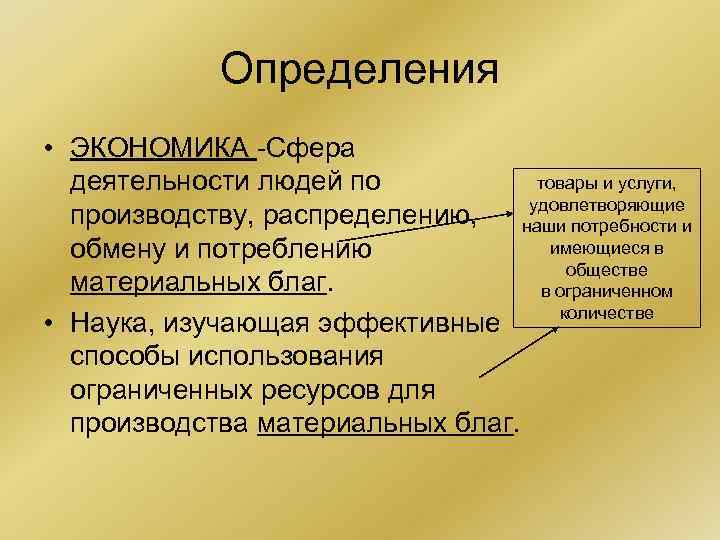 Определения

• ЭКОНОМИКА -Сфера деятельности людей по производству, распределению, обмену и потреблению материальных благ.

• Наука, изучающая эффективные способы использования ограниченных ресурсов для производства материальных благ.

товары и услуги, удовлетворяющие наши потребности и имеющиеся в обществе в ограниченном количестве